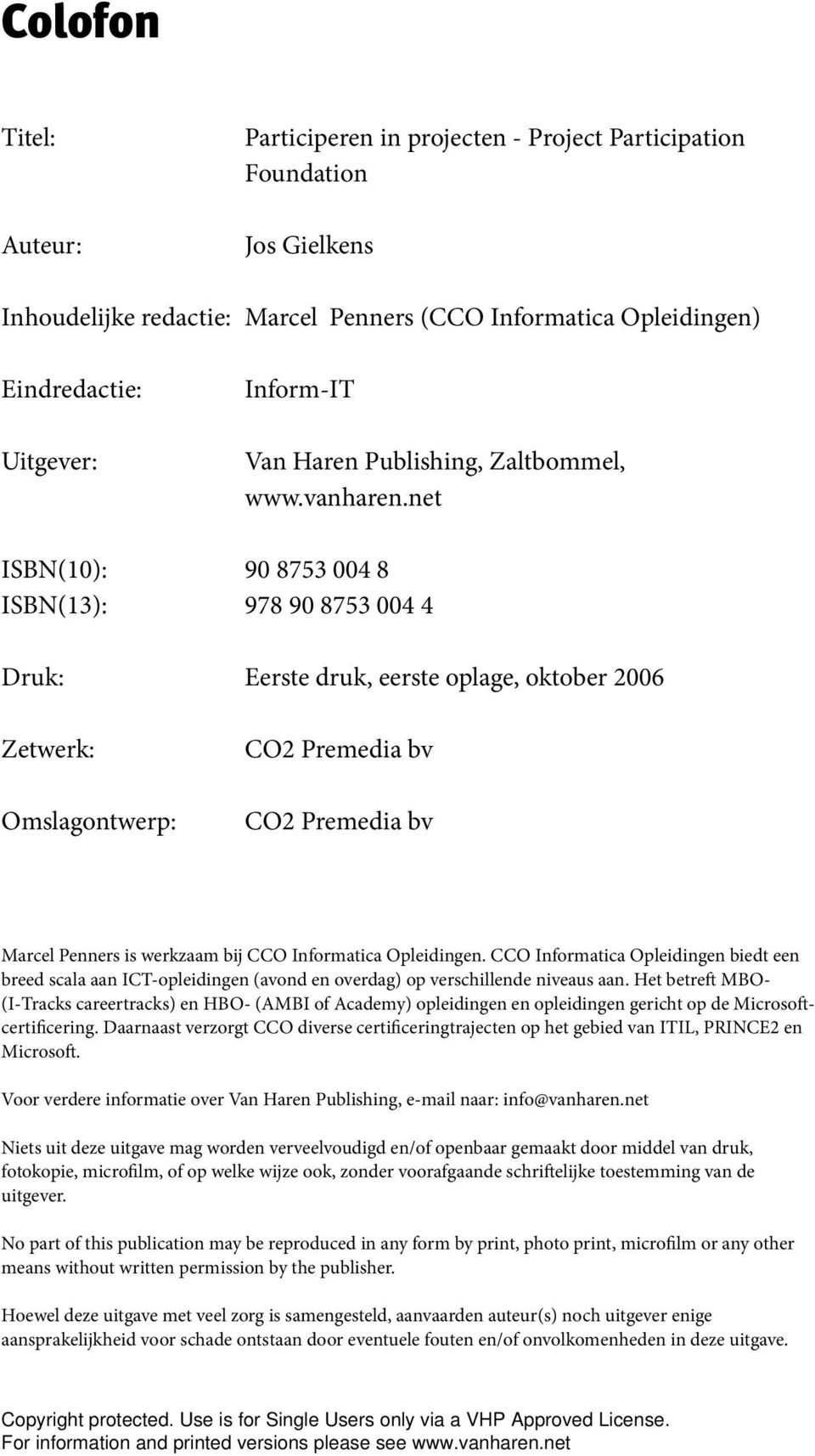 Colofon

Titel: Participeren in projecten - Project Participation Foundation

Auteur: Jos Gielkens

Inhoudelijke redactie: Marcel Penners (CCO Informatica Opleidingen)

Eindredactie: Inform-IT

Uitgever: Van Haren Publishing, Zaltbommel, www.vanharen.net

ISBN(10): 90 8753 004 8
ISBN(13): 978 90 8753 004 4

Druk: Eerste druk, eerste oplage, oktober 2006

Zetwerk: CO2 Premedia bv

Omslagontwerp: CO2 Premedia bv

Marcel Penners is werkzaam bij CCO Informatica Opleidingen. CCO Informatica Opleidingen biedt een breed scala aan ICT-opleidingen (avond en overdag) op verschillende niveaus aan. Het betreft MBO- (I-Tracks careertracks) en HBO- (AMBI of Academy) opleidingen en opleidingen gericht op de Microsoft-certificering. Daarnaast verzorgt CCO diverse certificeringtrajecten op het gebied van ITIL, PRINCE2 en Microsoft.

Voor verdere informatie over Van Haren Publishing, e-mail naar: info@vanharen.net

Niets uit deze uitgave mag worden verveelvoudigd en/of openbaar gemaakt door middel van druk, fotokopie, microfilm, of op welke wijze ook, zonder voorafgaande schriftelijke toestemming van de uitgever.

No part of this publication may be reproduced in any form by print, photo print, microfilm or any other means without written permission by the publisher.

Hoewel deze uitgave met veel zorg is samengesteld, aanvaarden auteur(s) noch uitgever enige aansprakelijkheid voor schade ontstaan door eventuele fouten en/of onvolkomenheden in deze uitgave.

Copyright protected. Use is for Single Users only via a VHP Approved License.
For information and printed versions please see www.vanharen.net